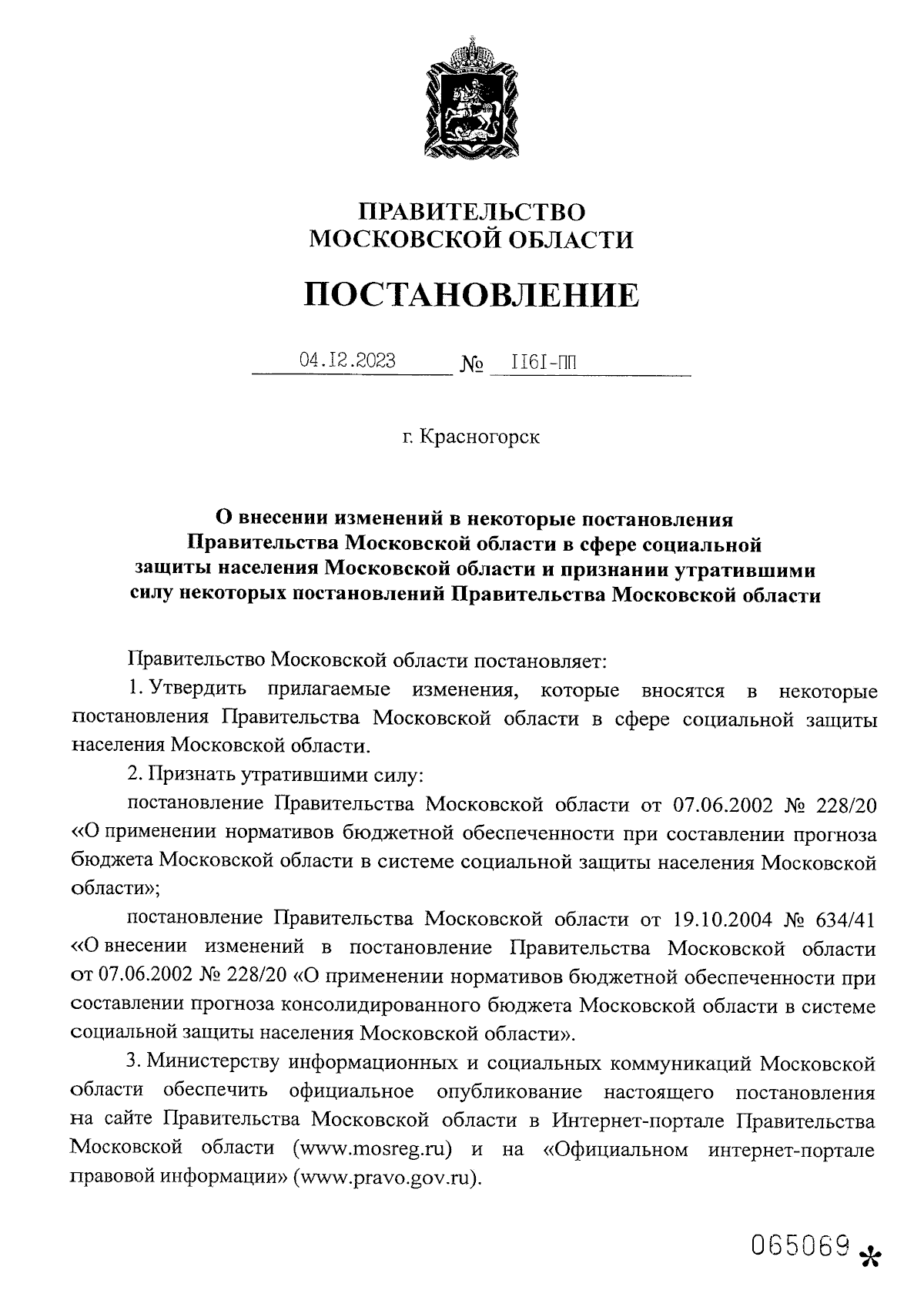 ПРАВИТЕЛЬСТВО
МОСКОВСКОЙ ОБЛАСТИ

ПОСТАНОВЛЕНИЕ

04.I2.2023 № II6I-ПП

г. Красногорск

О внесении изменений в некоторые постановления Правительства Московской области в сфере социальной защиты населения Московской области и признании утратившими силу некоторых постановлений Правительства Московской области

Правительство Московской области постановляет:

1. Утвердить прилагаемые изменения, которые вносятся в некоторые постановления Правительства Московской области в сфере социальной защиты населения Московской области.

2. Признать утратившими силу:

постановление Правительства Московской области от 07.06.2002 № 228/20 «О применении нормативов бюджетной обеспеченности при составлении прогноза бюджета Московской области в системе социальной защиты населения Московской области»;

постановление Правительства Московской области от 19.10.2004 № 634/41 «О внесении изменений в постановление Правительства Московской области от 07.06.2002 № 228/20 «О применении нормативов бюджетной обеспеченности при составлении прогноза консолидированного бюджета Московской области в системе социальной защиты населения Московской области».

3. Министерству информационных и социальных коммуникаций Московской области обеспечить официальное опубликование настоящего постановления на сайте Правительства Московской области в Интернет-портале Правительства Московской области (www.mosreg.ru) и на «Официальном интернет-портале правовой информации» (www.pravo.gov.ru).

065069 *